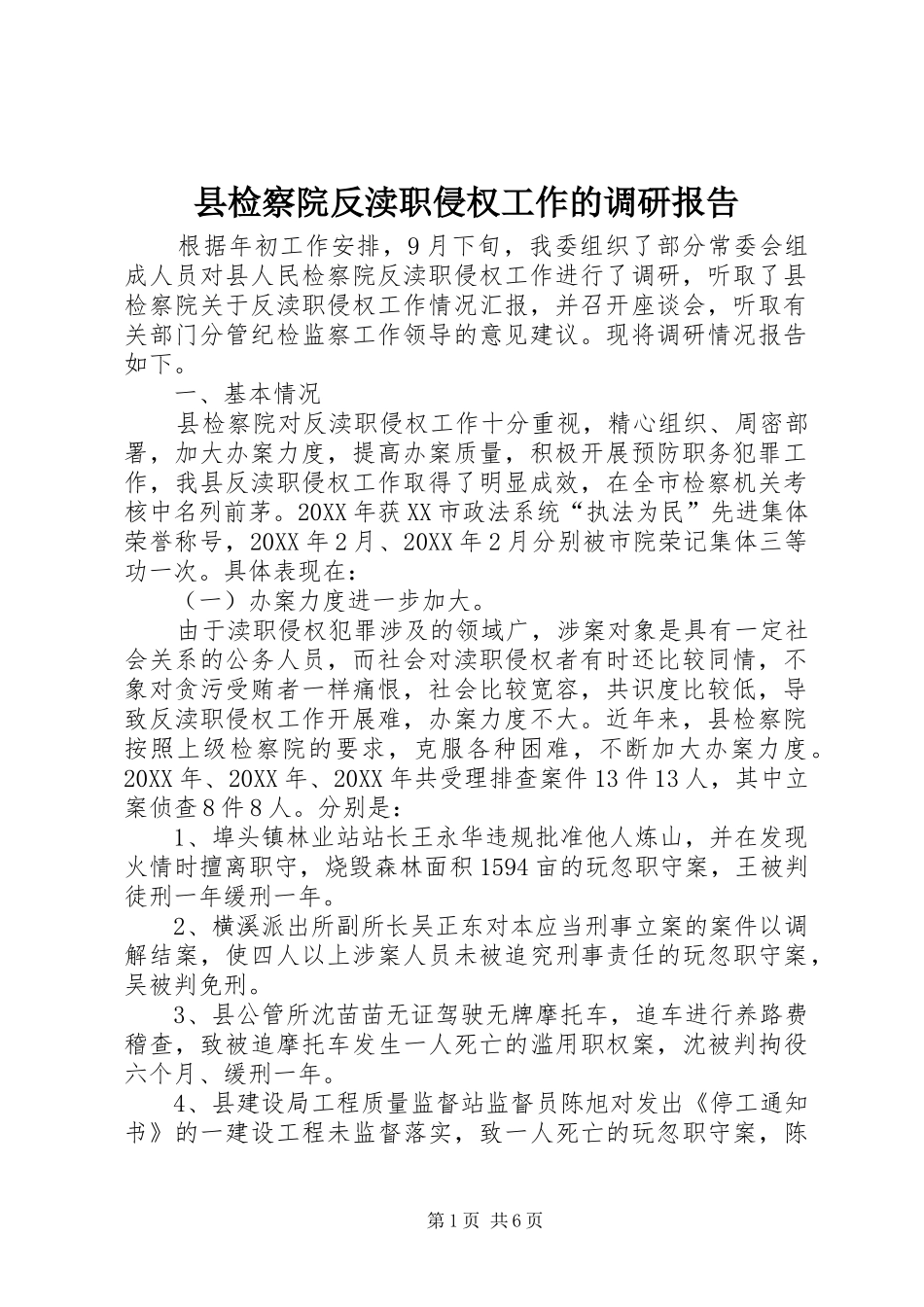 县检察院反渎职侵权工作的调研报告

根据年初工作安排，9月下旬，我委组织了部分常委会组成人员对县人民检察院反渎职侵权工作进行了调研，听取了县检察院关于反渎职侵权工作情况汇报，并召开座谈会，听取有关部门分管纪检监察工作领导的意见建议。现将调研情况报告如下。

一、基本情况

县检察院对反渎职侵权工作十分重视，精心组织、周密部署，加大办案力度，提高办案质量，积极开展预防职务犯罪工作，我县反渎职侵权工作取得了明显成效，在全市检察机关考核中名列前茅。20XX年获XX市政法系统“执法为民”先进集体荣誉称号，20XX年2月、20XX年2月分别被市院荣记集体三等功一次。具体表现在：

（一）办案力度进一步加大。

由于渎职侵权犯罪涉及的领域广，涉案对象是具有一定社会关系的公务人员，而社会对渎职侵权者有时还比较同情，不象对贪污受贿者一样痛恨，社会比较宽容，共识度比较低，导致反渎职侵权工作开展难，办案力度不大。近年来，县检察院按照上级检察院的要求，克服各种困难，不断加大办案力度。20XX年、20XX年、20XX年共受理排查案件13件13人，其中立案侦查8件8人。分别是：

1、埠头镇林业站站长王永华违规批准他人炼山，并在发现火情时擅离职守，烧毁森林面积1594亩的玩忽职守案，王被判徒刑一年缓刑一年。

2、横溪派出所副所长吴正东对本应当刑事立案的案件以调解结案，使四人以上涉案人员未被追究刑事责任的玩忽职守案，吴被判免刑。

3、县公管所沈苗苗无证驾驶无牌摩托车，追车进行养路费稽查，致被追摩托车发生一人死亡的滥用职权案，沈被判拘役六个月、缓刑一年。

4、县建设局工程质量监督站监督员陈旭对发出《停工通知书》的一建设工程未监督落实，致一人死亡的玩忽职守案，陈

第1页 共6页